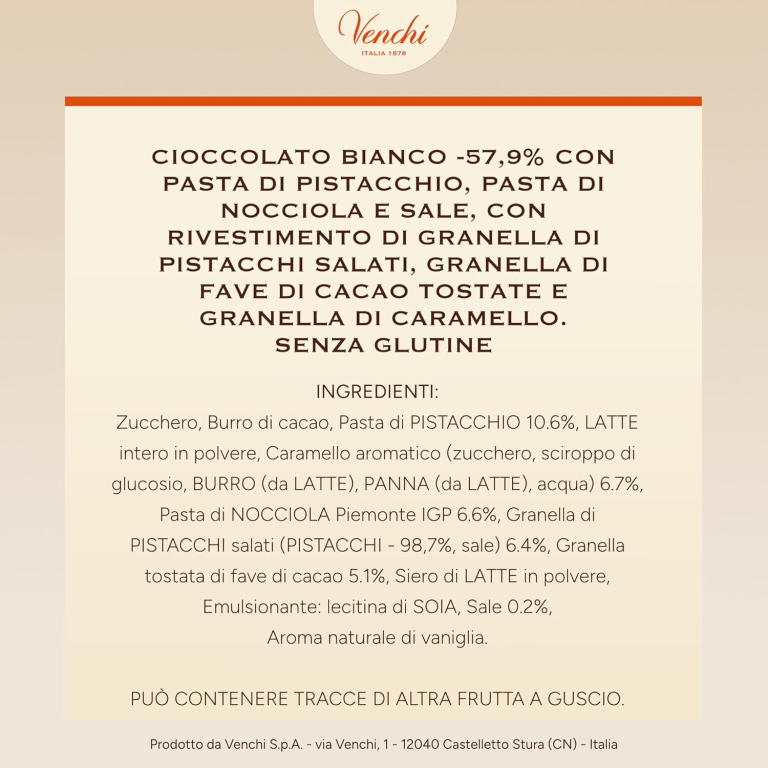 Venchi
ITALIA 1878

CIOCCOLATO BIANCO -57,9% CON PASTA DI PISTACCHIO, PASTA DI NOCCIOLA E SALE, CON RIVESTIMENTO DI GRANELLA DI PISTACCHI SALATI, GRANELLA DI FAVE DI CACAO TOSTATE E GRANELLA DI CARAMELLO.
SENZA GLUTINE

INGREDIENTI:
Zucchero, Burro di cacao, Pasta di PISTACCHIO 10.6%, LATTE intero in polvere, Caramello aromatico (zucchero, sciroppo di glucosio, BURRO (da LATTE), PANNA (da LATTE), acqua) 6.7%, Pasta di NOCCIOLA Piemonte IGP 6.6%, Granella di PISTACCHI salati (PISTACCHI - 98,7%, sale) 6.4%, Granella tostata di fave di cacao 5.1%, Siero di LATTE in polvere, Emulsionante: lecitina di SOIA, Sale 0.2%, Aroma naturale di vaniglia.

PUÒ CONTENERE TRACCE DI ALTRA FRUTTA A GUSCIO.

Prodotto da Venchi S.p.A. - via Venchi, 1 - 12040 Castelletto Stura (CN) - Italia